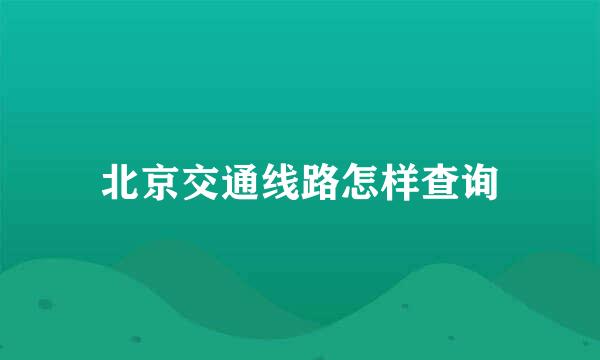 北京交通线路怎样查询